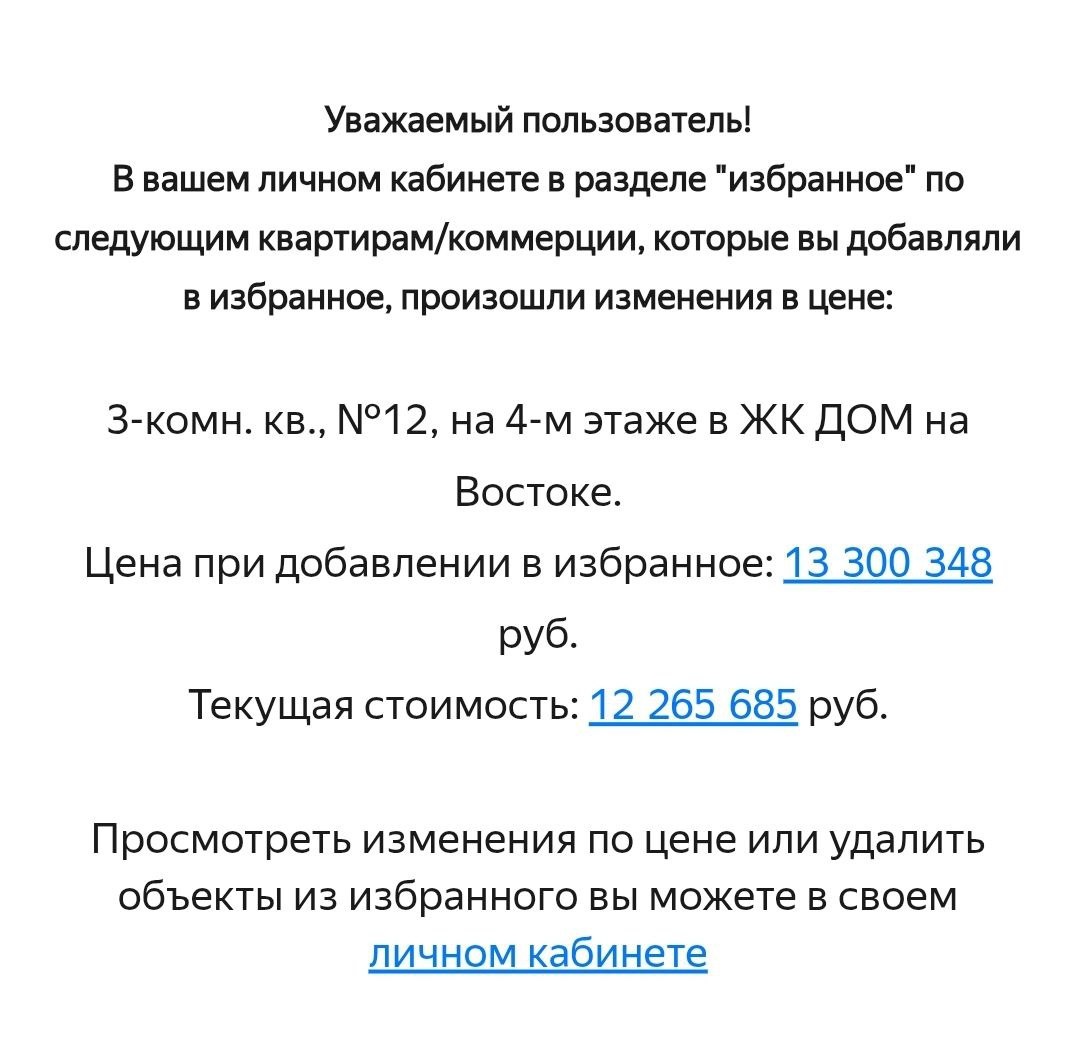 Уважаемый пользователь!
В вашем личном кабинете в разделе "избранное" по следующим квартирам/коммерции, которые вы добавляли в избранное, произошли изменения в цене:

3-комн. кв., №12, на 4-м этаже в ЖК ДОМ на Востоке.
Цена при добавлении в избранное: 13 300 348 руб.
Текущая стоимость: 12 265 685 руб.

Просмотреть изменения по цене или удалить объекты из избранного вы можете в своем личном кабинете